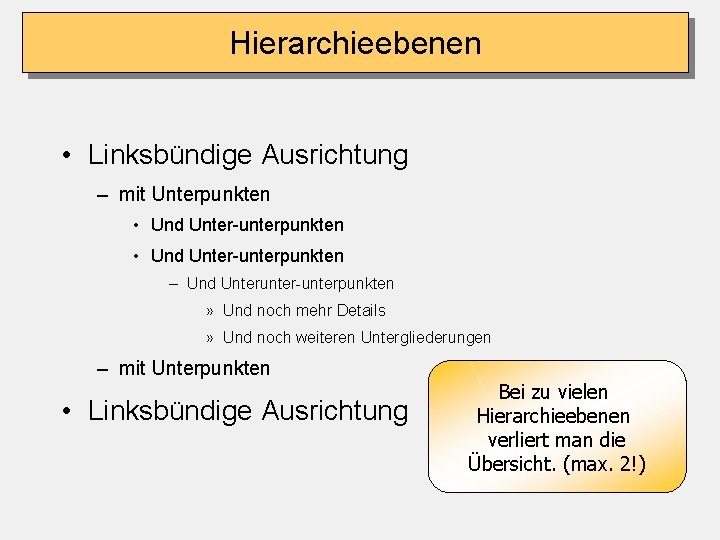 Hierarchieebenen

• Linksbündige Ausrichtung

– mit Unterpunkten

• Und Unter-unterpunkten

• Und Unter-unterpunkten

– Und Unterunter-unterpunkten

» Und noch mehr Details

» Und noch weiteren Untergliederungen

– mit Unterpunkten

• Linksbündige Ausrichtung

Bei zu vielen Hierarchieebenen verliert man die Übersicht. (max. 2!)